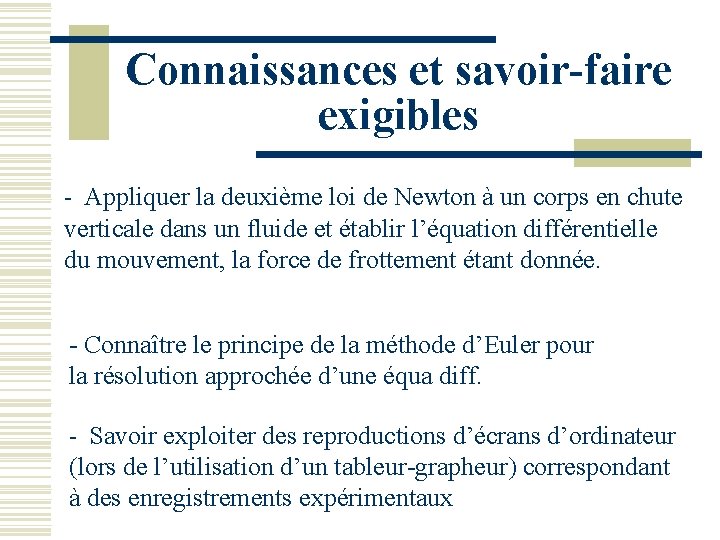 Connaissances et savoir-faire exigibles

- Appliquer la deuxième loi de Newton à un corps en chute verticale dans un fluide et établir l'équation différentielle du mouvement, la force de frottement étant donnée.

- Connaître le principe de la méthode d'Euler pour la résolution approchée d'une équa diff.

- Savoir exploiter des reproductions d'écrans d'ordinateur (lors de l'utilisation d'un tableur-grapheur) correspondant à des enregistrements expérimentaux